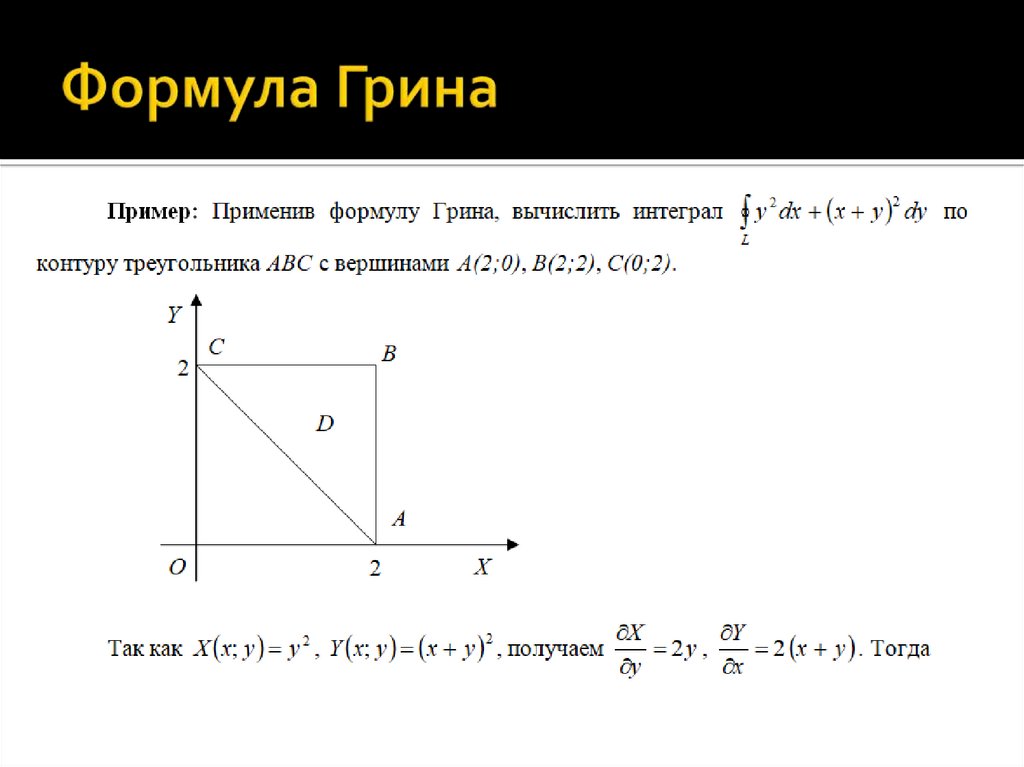 Формула Грина

**Пример:** Применив формулу Грина, вычислить интеграл $\oint_L y^2 dx + (x+y)^2 dy$ по контуру треугольника $ABC$ с вершинами $A(2;0)$, $B(2;2)$, $C(0;2)$.

Y
C
B
2
D
A
O
2
X

Так как $X(x;y) = y^2$, $Y(x;y) = (x+y)^2$, получаем $\frac{\partial X}{\partial y} = 2y$, $\frac{\partial Y}{\partial x} = 2(x+y)$. Тогда